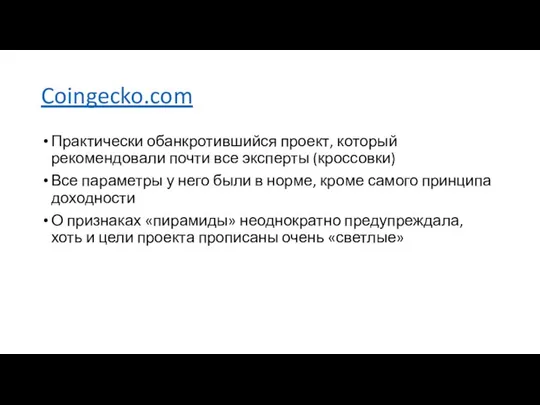 Coingecko.com

• Практически обанкротившийся проект, который рекомендовали почти все эксперты (кроссовки)
• Все параметры у него были в норме, кроме самого принципа доходности
• О признаках «пирамиды» неоднократно предупреждала, хоть и цели проекта прописаны очень «светлые»